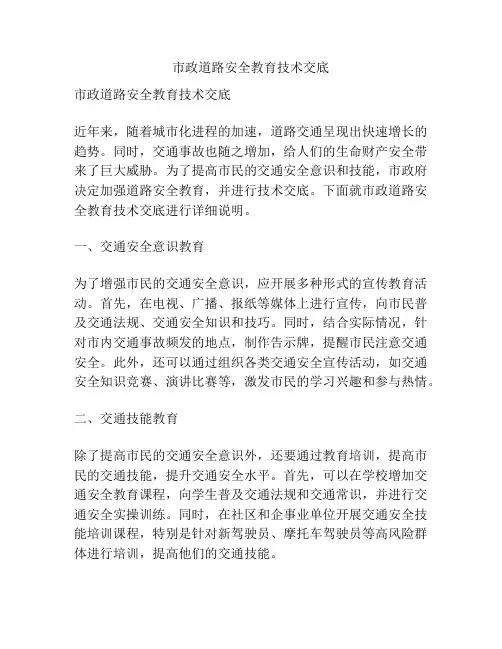 市政道路安全教育技术交底

市政道路安全教育技术交底

近年来，随着城市化进程的加速，道路交通呈现出快速增长的趋势。同时，交通事故也随之增加，给人们的生命财产安全带来了巨大威胁。为了提高市民的交通安全意识和技能，市政府决定加强道路安全教育，并进行技术交底。下面就市政道路安全教育技术交底进行详细说明。

一、交通安全意识教育

为了增强市民的交通安全意识，应开展多种形式的宣传教育活动。首先，在电视、广播、报纸等媒体上进行宣传，向市民普及交通法规、交通安全知识和技巧。同时，结合实际情况，针对市内交通事故频发的地点，制作告示牌，提醒市民注意交通安全。此外，还可以通过组织各类交通安全宣传活动，如交通安全知识竞赛、演讲比赛等，激发市民的学习兴趣和参与热情。

二、交通技能教育

除了提高市民的交通安全意识外，还要通过教育培训，提高市民的交通技能，提升交通安全水平。首先，可以在学校增加交通安全教育课程，向学生普及交通法规和交通常识，并进行交通安全实操训练。同时，在社区和企事业单位开展交通安全技能培训课程，特别是针对新驾驶员、摩托车驾驶员等高风险群体进行培训，提高他们的交通技能。